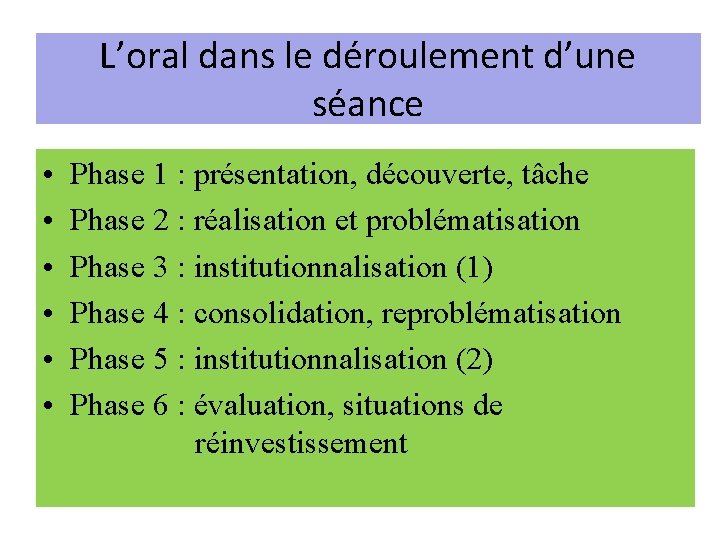 L'oral dans le déroulement d'une séance

• Phase 1 : présentation, découverte, tâche
• Phase 2 : réalisation et problématisation
• Phase 3 : institutionnalisation (1)
• Phase 4 : consolidation, reproblématisation
• Phase 5 : institutionnalisation (2)
• Phase 6 : évaluation, situations de réinvestissement